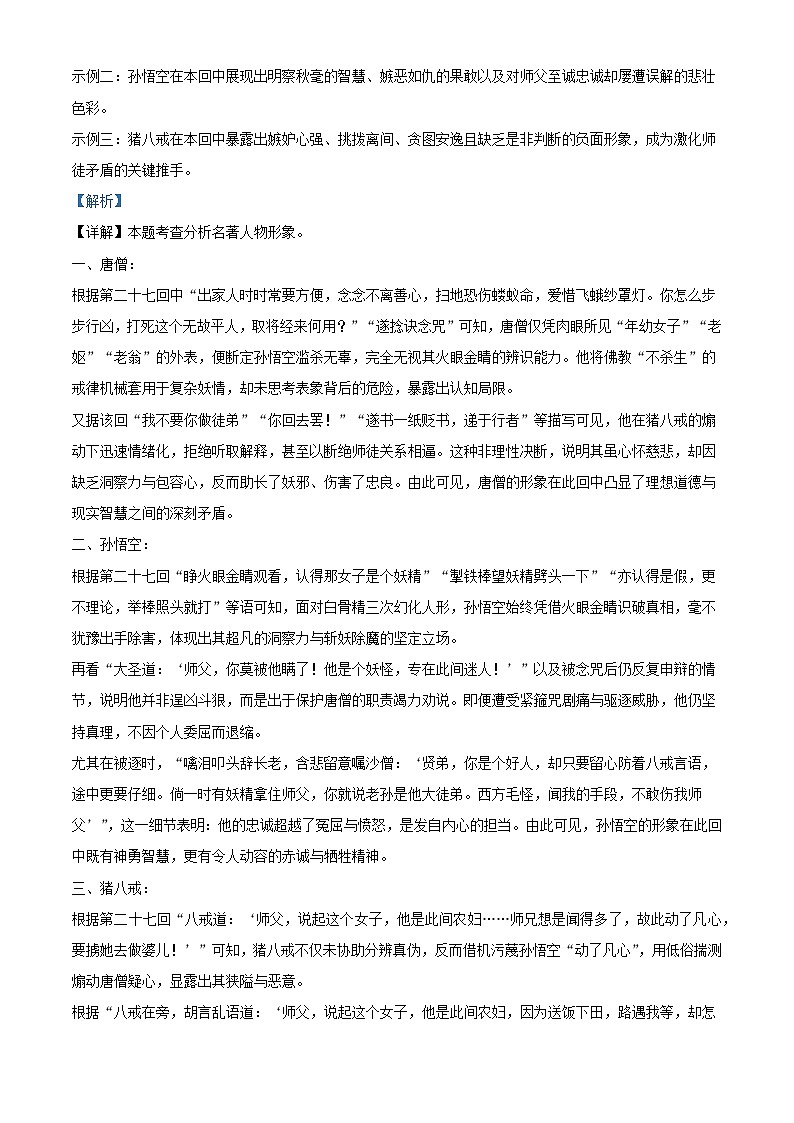 示例二：孙悟空在本回中展现出明察秋毫的智慧、嫉恶如仇的果敢以及对师父至诚忠诚却屡遭误解的悲壮色彩。

示例三：猪八戒在本回中暴露出嫉妒心强、挑拨离间、贪图安逸且缺乏是非判断的负面形象，成为激化师徒矛盾的关键推手。

【解析】

【详解】本题考查分析名著人物形象。

一、唐僧：

根据第二十七回中“出家人时时常要方便，念念不离善心，扫地恐伤蝼蚁命，爱惜飞蛾纱罩灯。你怎么步步行凶，打死这个无故平人，取将经来何用？”“遂捻诀念咒”可知，唐僧仅凭肉眼所见“年幼女子”“老妪”“老翁”的外表，便断定孙悟空滥杀无辜，完全无视其火眼金睛的辨识能力。他将佛教“不杀生”的戒律机械套用于复杂妖情，却未思考表象背后的危险，暴露出认知局限。

又据该回“我不要你做徒弟”“你回去罢！”“遂书一纸贬书，递于行者”等描写可见，他在猪八戒的煽动下迅速情绪化，拒绝听取解释，甚至以断绝师徒关系相逼。这种非理性决断，说明其虽心怀慈悲，却因缺乏洞察力与包容心，反而助长了妖邪、伤害了忠良。由此可见，唐僧的形象在此回中凸显了理想道德与现实智慧之间的深刻矛盾。

二、孙悟空：

根据第二十七回“睁火眼金睛观看，认得那女子是个妖精”“掣铁棒望妖精劈头一下”“亦认得是假，更不理论，举棒照头就打”等语可知，面对白骨精三次幻化人形，孙悟空始终凭借火眼金睛识破真相，毫不犹豫出手除害，体现出其超凡的洞察力与斩妖除魔的坚定立场。

再看“大圣道：‘师父，你莫被他瞒了！他是个妖怪，专在此间迷人！’”以及被念咒后仍反复申辩的情节，说明他并非逞凶斗狠，而是出于保护唐僧的职责竭力劝说。即便遭受紧箍咒剧痛与驱逐威胁，他仍坚持真理，不因个人委屈而退缩。

尤其在被逐时，“噙泪叩头辞长老，含悲留意嘱沙僧：‘贤弟，你是个好人，却只要留心防着八戒言语，途中更要仔细。倘一时有妖精拿住师父，你就说老孙是他大徒弟。西方毛怪，闻我的手段，不敢伤我师父’”，这一细节表明：他的忠诚超越了冤屈与愤怒，是发自内心的担当。由此可见，孙悟空的形象在此回中既有神勇智慧，更有令人动容的赤诚与牺牲精神。

三、猪八戒：

根据第二十七回“八戒道：‘师父，说起这个女子，他是此间农妇……师兄想是闻得多了，故此动了凡心，要掳她去做婆儿！’”可知，猪八戒不仅未协助分辨真伪，反而借机污蔑孙悟空“动了凡心”，用低俗揣测煽动唐僧疑心，显露出其狭隘与恶意。

根据“八戒在旁，胡言乱语道：‘师父，说起这个女子，他是此间农妇，因为送饭下田，路遇我等，却怎